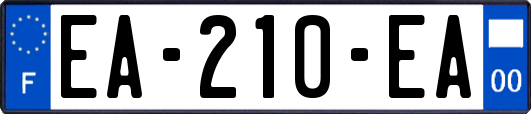 F
EA-210-EA
00